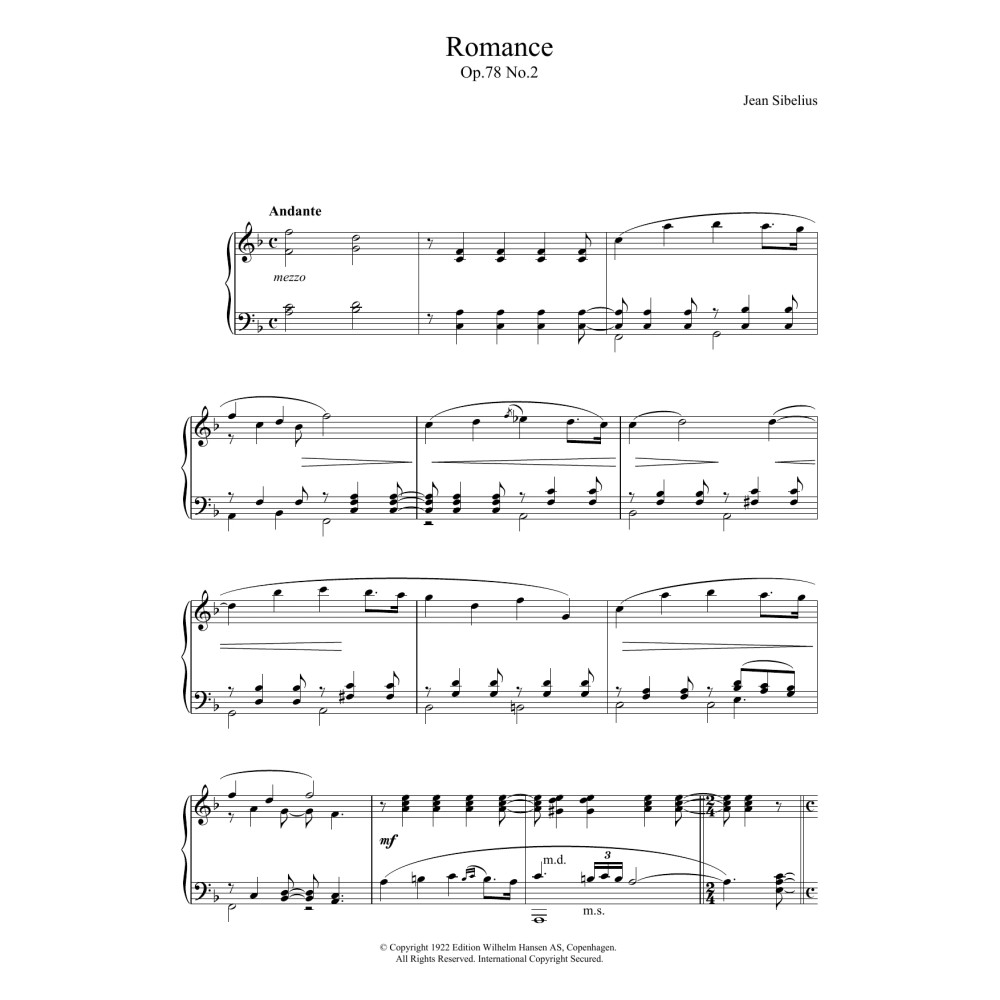 Romance
Op.78 No.2

Jean Sibelius

Andante

mezzo

mf

m.d.

3

m.s.

© Copyright 1922 Edition Wilhelm Hansen AS, Copenhagen.
All Rights Reserved. International Copyright Secured.